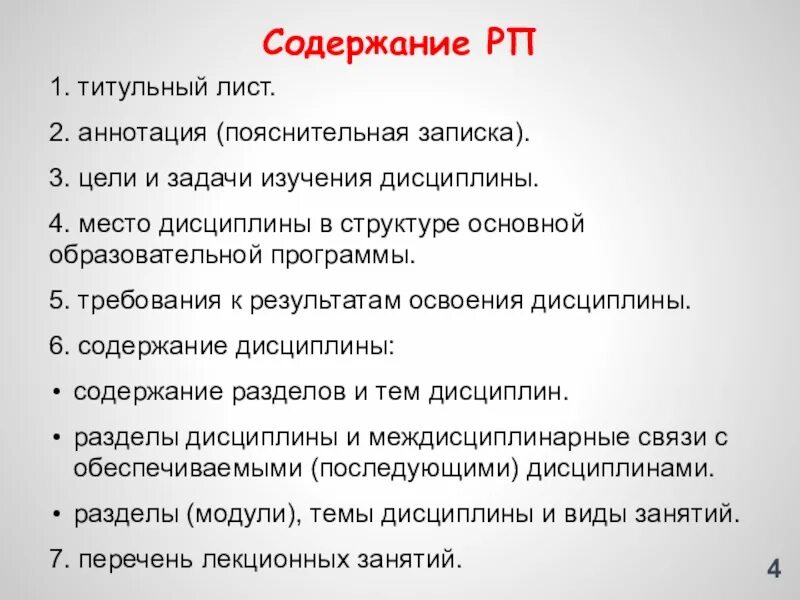 Содержание РП

1. титульный лист.

2. аннотация (пояснительная записка).

3. цели и задачи изучения дисциплины.

4. место дисциплины в структуре основной образовательной программы.

5. требования к результатам освоения дисциплины.

6. содержание дисциплины:

• содержание разделов и тем дисциплин.

• разделы дисциплины и междисциплинарные связи с обеспечиваемыми (последующими) дисциплинами.

• разделы (модули), темы дисциплины и виды занятий.

7. перечень лекционных занятий.

4